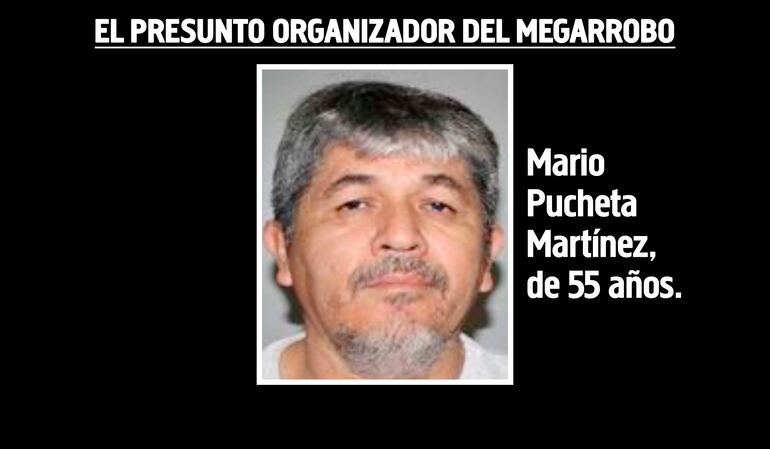 EL PRESUNTO ORGANIZADOR DEL MEGARROBO

Mario Pucheta Martínez, de 55 años.